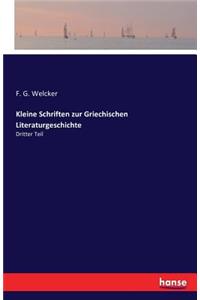 F. G. Welcker

Kleine Schriften zur Griechischen Literaturgeschichte

Dritter Teil

hanse